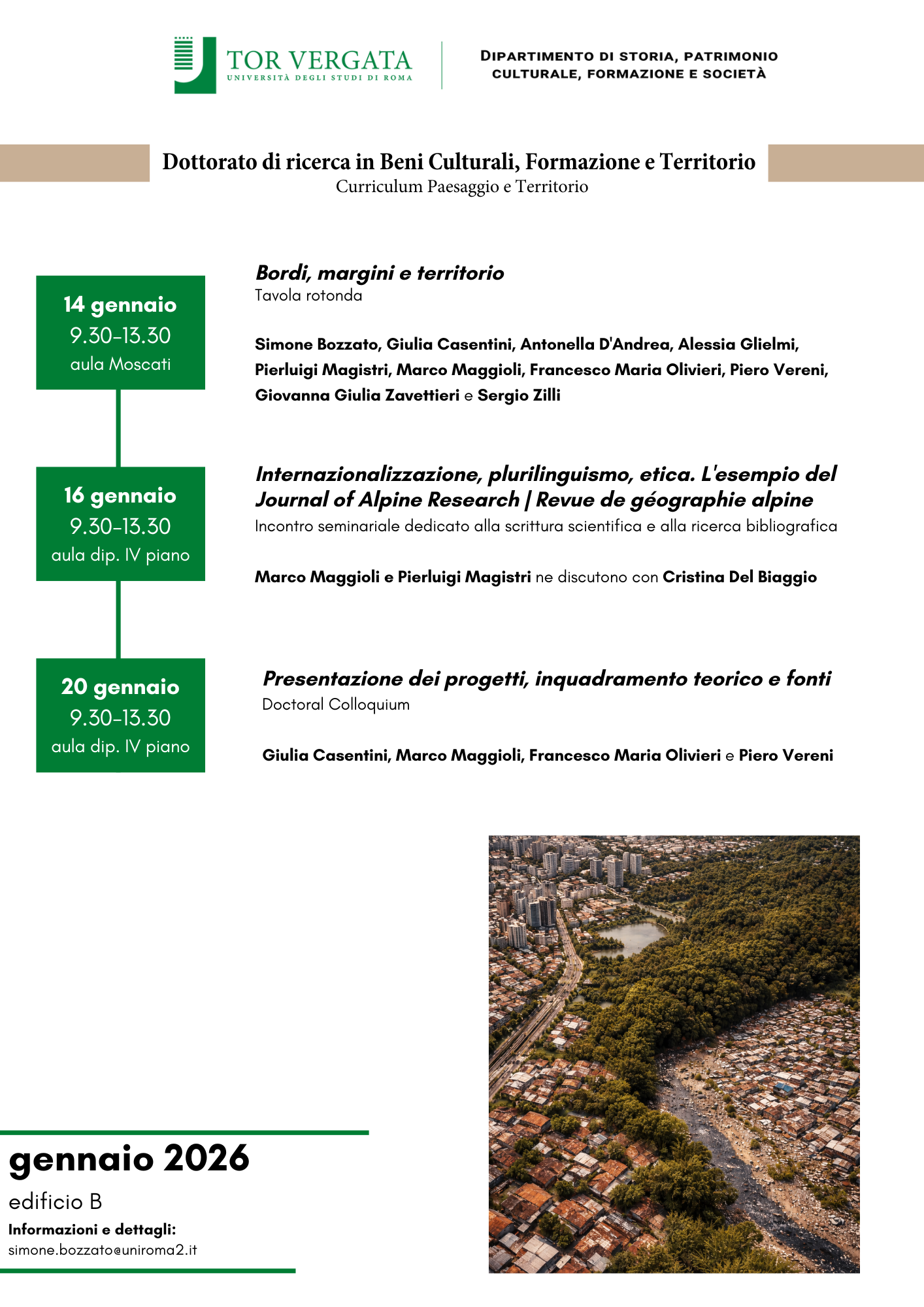 TOR VERGATA
UNIVERSITÀ DEGLI STUDI DI ROMA

DIPARTIMENTO DI STORIA, PATRIMONIO CULTURALE, FORMAZIONE E SOCIETÀ

Dottorato di ricerca in Beni Culturali, Formazione e Territorio
Curriculum Paesaggio e Territorio

14 gennaio
9.30-13.30
aula Moscati

Bordi, margini e territorio
Tavola rotonda

Simone Bozzato, Giulia Casentini, Antonella D'Andrea, Alessia Glielmi, Pierluigi Magistri, Marco Maggioli, Francesco Maria Olivieri, Piero Vereni, Giovanna Giulia Zavettieri e Sergio Zilli

16 gennaio
9.30-13.30
aula dip. IV piano

Internazionalizzazione, plurilinguismo, etica. L'esempio del Journal of Alpine Research | Revue de géographie alpine
Incontro seminariale dedicato alla scrittura scientifica e alla ricerca bibliografica

Marco Maggioli e Pierluigi Magistri ne discutono con Cristina Del Biaggio

20 gennaio
9.30-13.30
aula dip. IV piano

Presentazione dei progetti, inquadramento teorico e fonti
Doctoral Colloquium

Giulia Casentini, Marco Maggioli, Francesco Maria Olivieri e Piero Vereni

gennaio 2026
edificio B
Informazioni e dettagli:
simone.bozzato@uniroma2.it